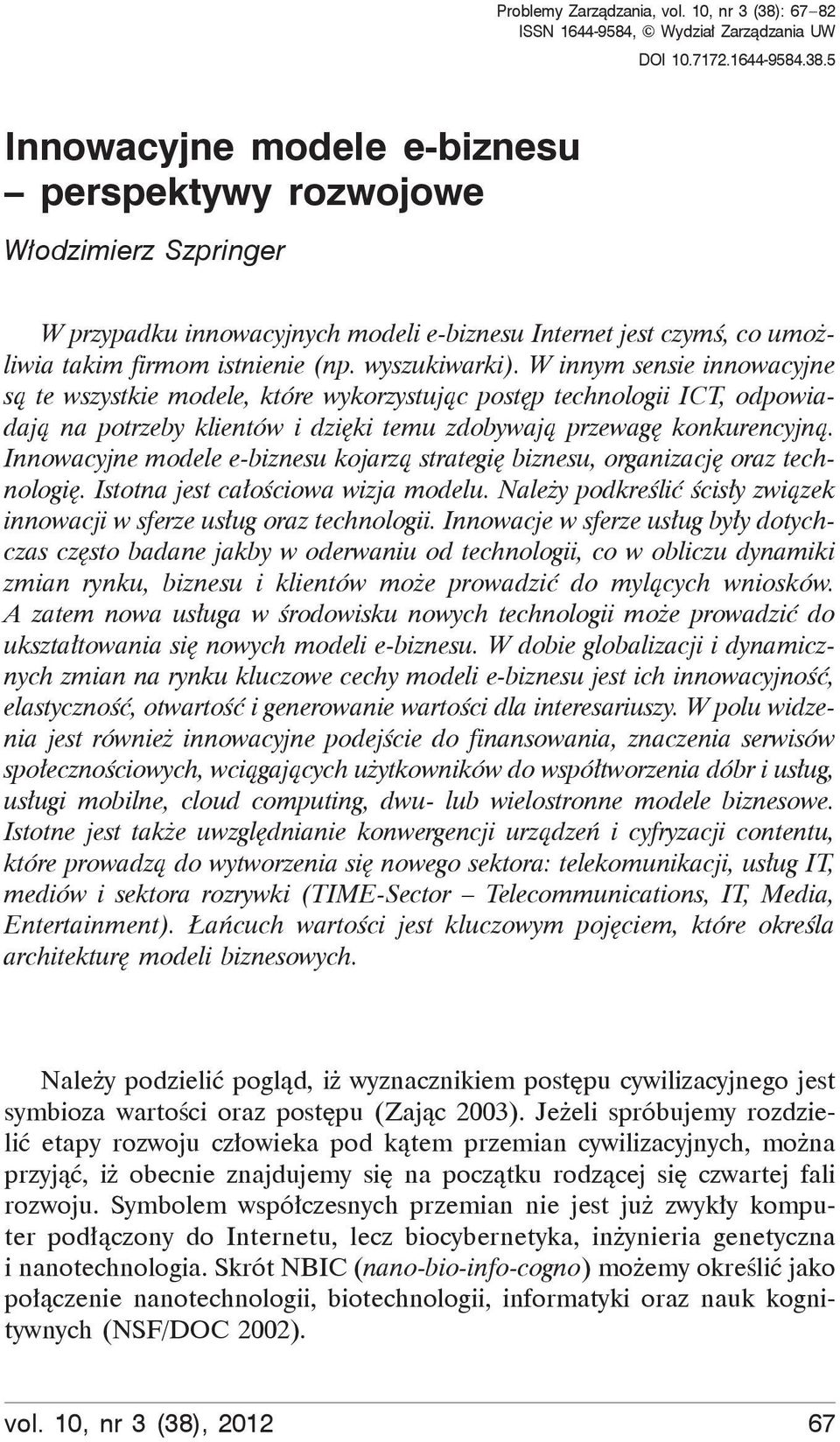 Problemy Zarządzania, vol. 10, nr 3 (38): 67–82
ISSN 1644-9584, © Wydział Zarządzania UW
DOI 10.7172.1644-9584.38.5

Innowacyjne modele e-biznesu – perspektywy rozwojowe

Włodzimierz Szpringer

W przypadku innowacyjnych modeli e-biznesu Internet jest czymś, co umożliwia takim firmom istnienie (np. wyszukiwarki). W innym sensie innowacyjne są te wszystkie modele, które wykorzystując postęp technologii ICT, odpowiadają na potrzeby klientów i dzięki temu zdobywają przewagę konkurencyjną. Innowacyjne modele e-biznesu kojarzą strategię biznesu, organizację oraz technologię. Istotna jest całościowa wizja modelu. Należy podkreślić ścisły związek innowacji w sferze usług oraz technologii. Innowacje w sferze usług były dotychczas często badane jakby w oderwaniu od technologii, co w obliczu dynamiki zmian rynku, biznesu i klientów może prowadzić do mylących wniosków. A zatem nowa usługa w środowisku nowych technologii może prowadzić do ukształtowania się nowych modeli e-biznesu. W dobie globalizacji i dynamicznych zmian na rynku kluczowe cechy modeli e-biznesu jest ich innowacyjność, elastyczność, otwartość i generowanie wartości dla interesariuszy. W polu widzenia jest również innowacyjne podejście do finansowania, znaczenia serwisów społecznościowych, wciągających użytkowników do współtworzenia dóbr i usług, usługi mobilne, cloud computing, dwu- lub wielostronne modele biznesowe. Istotne jest także uwzględnianie konwergencji urządzeń i cyfryzacji contentu, które prowadzą do wytworzenia się nowego sektora: telekomunikacji, usług IT, mediów i sektora rozrywki (TIME-Sector – Telecommunications, IT, Media, Entertainment). Łańcuch wartości jest kluczowym pojęciem, które określa architekturę modeli biznesowych.

Należy podzielić pogląd, iż wyznacznikiem postępu cywilizacyjnego jest symbioza wartości oraz postępu (Zając 2003). Jeżeli spróbujemy rozdzielić etapy rozwoju człowieka pod kątem przemian cywilizacyjnych, można przyjąć, iż obecnie znajdujemy się na początku rodzącej się czwartej fali rozwoju. Symbolem współczesnych przemian nie jest już zwykły komputer podłączony do Internetu, lecz biocybernetyka, inżynieria genetyczna i nanotechnologia. Skrót NBIC (nano-bio-info-cogno) możemy określić jako połączenie nanotechnologii, biotechnologii, informatyki oraz nauk kognitywnych (NSF/DOC 2002).

vol. 10, nr 3 (38), 2012 67